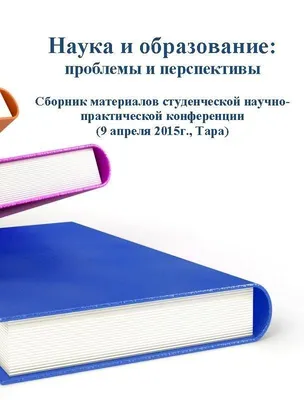 Наука и образование:
проблемы и перспективы

Сборник материалов студенческой научно-практической конференции
(9 апреля 2015г., Тара)